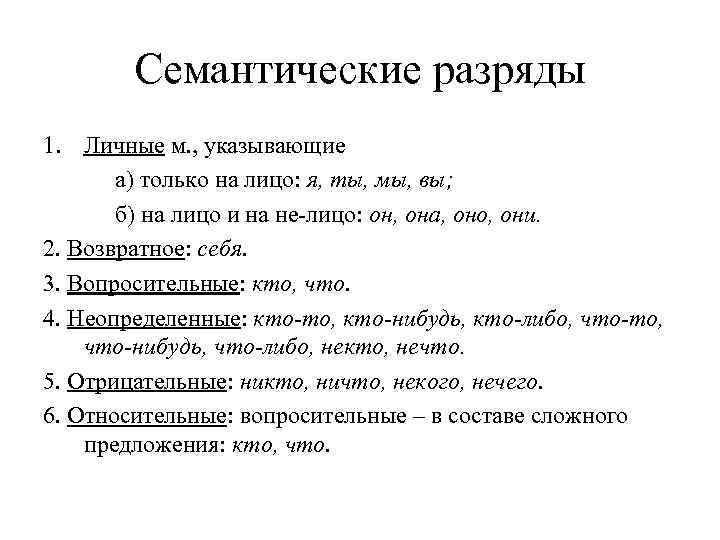 Семантические разряды

1. Личные м., указывающие
а) только на лицо: я, ты, мы, вы;
б) на лицо и на не-лицо: он, она, оно, они.

2. Возвратное: себя.

3. Вопросительные: кто, что.

4. Неопределенные: кто-то, кто-нибудь, кто-либо, что-то, что-нибудь, что-либо, некто, нечто.

5. Отрицательные: никто, ничто, некого, нечего.

6. Относительные: вопросительные – в составе сложного предложения: кто, что.